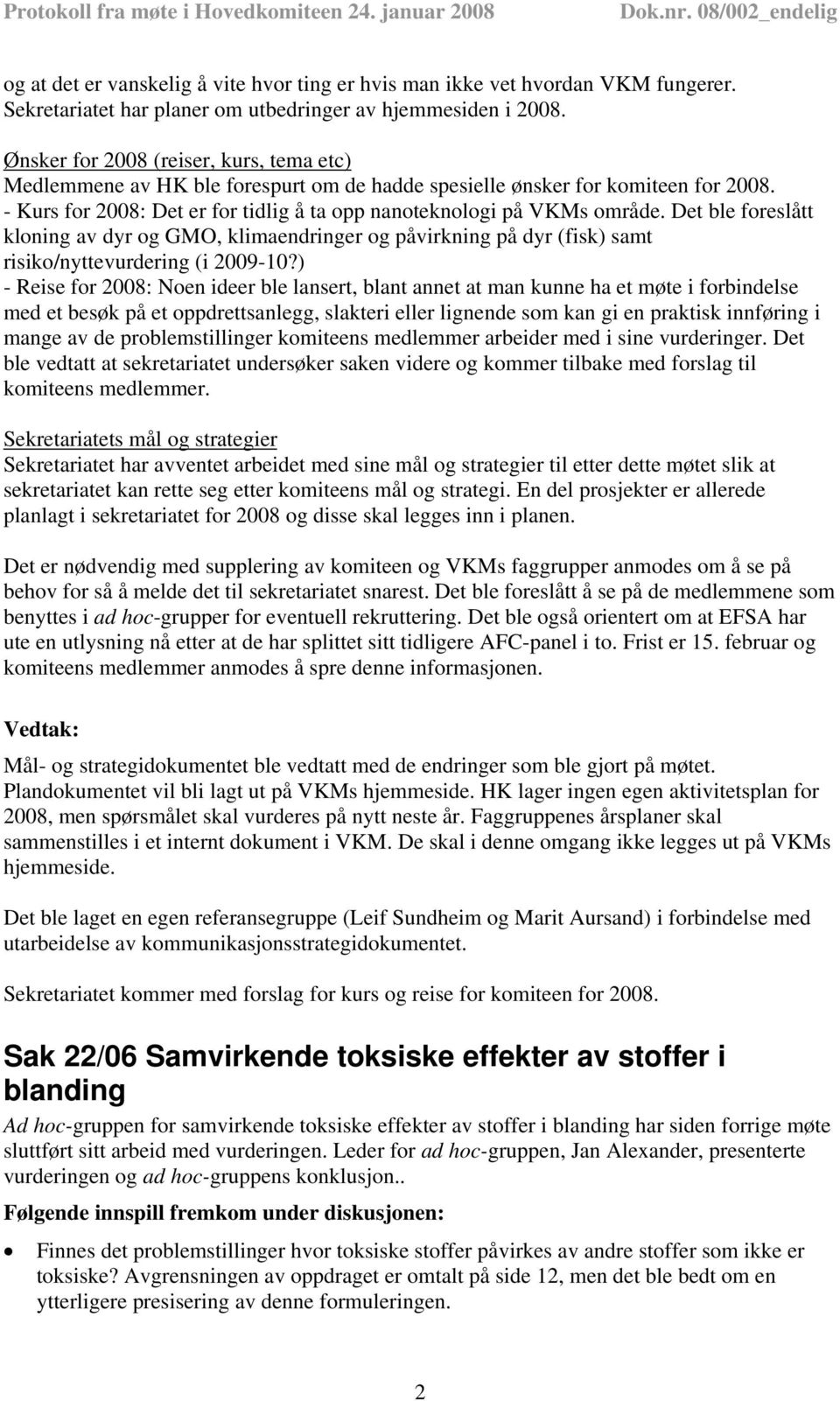 Protokoll fra møte i Hovedkomiteen 24. januar 2008 Dok.nr. 08/002_endelig

og at det er vanskelig å vite hvor ting er hvis man ikke vet hvordan VKM fungerer. Sekretariatet har planer om utbedringer av hjemmesiden i 2008.

Ønsker for 2008 (reiser, kurs, tema etc)
Medlemmene av HK ble forespurt om de hadde spesielle ønsker for komiteen for 2008.
- Kurs for 2008: Det er for tidlig å ta opp nanoteknologi på VKMs område. Det ble foreslått kloning av dyr og GMO, klimaendringer og påvirkning på dyr (fisk) samt risiko/nyttevurdering (i 2009-10?)
- Reise for 2008: Noen ideer ble lansert, blant annet at man kunne ha et møte i forbindelse med et besøk på et oppdrettsanlegg, slakteri eller lignende som kan gi en praktisk innføring i mange av de problemstillinger komiteens medlemmer arbeider med i sine vurderinger. Det ble vedtatt at sekretariatet undersøker saken videre og kommer tilbake med forslag til komiteens medlemmer.

Sekretariatets mål og strategier
Sekretariatet har avventet arbeidet med sine mål og strategier til etter dette møtet slik at sekretariatet kan rette seg etter komiteens mål og strategi. En del prosjekter er allerede planlagt i sekretariatet for 2008 og disse skal legges inn i planen.

Det er nødvendig med supplering av komiteen og VKMs faggrupper anmodes om å se på behov for så å melde det til sekretariatet snarest. Det ble foreslått å se på de medlemmene som benyttes i ad hoc-grupper for eventuell rekruttering. Det ble også orientert om at EFSA har ute en utlysning nå etter at de har splittet sitt tidligere AFC-panel i to. Frist er 15. februar og komiteens medlemmer anmodes å spre denne informasjonen.

Vedtak:
Mål- og strategidokumentet ble vedtatt med de endringer som ble gjort på møtet. Plandokumentet vil bli lagt ut på VKMs hjemmeside. HK lager ingen egen aktivitetsplan for 2008, men spørsmålet skal vurderes på nytt neste år. Faggruppenes årsplaner skal sammenstilles i et internt dokument i VKM. De skal i denne omgang ikke legges ut på VKMs hjemmeside.

Det ble laget en egen referansegruppe (Leif Sundheim og Marit Aursand) i forbindelse med utarbeidelse av kommunikasjonsstrategidokumentet.

Sekretariatet kommer med forslag for kurs og reise for komiteen for 2008.

Sak 22/06 Samvirkende toksiske effekter av stoffer i blanding
Ad hoc-gruppen for samvirkende toksiske effekter av stoffer i blanding har siden forrige møte sluttført sitt arbeid med vurderingen. Leder for ad hoc-gruppen, Jan Alexander, presenterte vurderingen og ad hoc-gruppens konklusjon..

Følgende innspill fremkom under diskusjonen:
• Finnes det problemstillinger hvor toksiske stoffer påvirkes av andre stoffer som ikke er toksiske? Avgrensningen av oppdraget er omtalt på side 12, men det ble bedt om en ytterligere presisering av denne formuleringen.

2